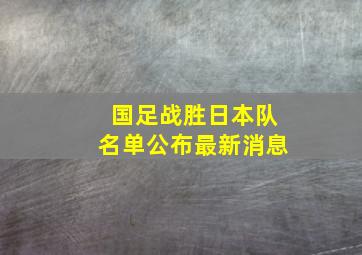 国足战胜日本队
名单公布最新消息